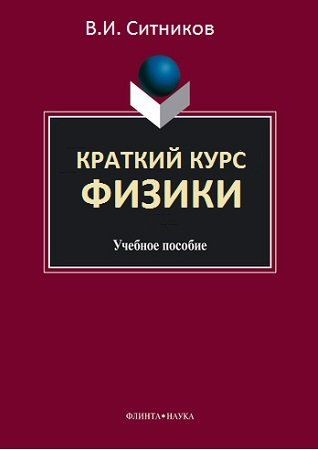 В.И. Ситников

КРАТКИЙ КУРС
ФИЗИКИ

Учебное пособие

ФЛИНТА•НАУКА